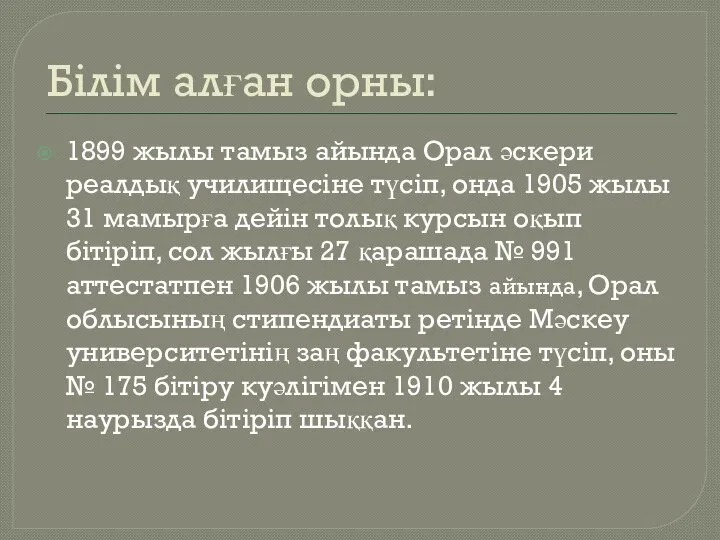 Білім алған орны:

1899 жылы тамыз айында Орал әскери реалдық училищесіне түсіп, онда 1905 жылы 31 мамырға дейін толық курсын оқып бітіріп, сол жылғы 27 қарашада № 991 аттестатпен 1906 жылы тамыз айында, Орал облысының стипендиаты ретінде Мәскеу университетінің заң факультетіне түсіп, оны № 175 бітіру куәлігімен 1910 жылы 4 наурызда бітіріп шыққан.